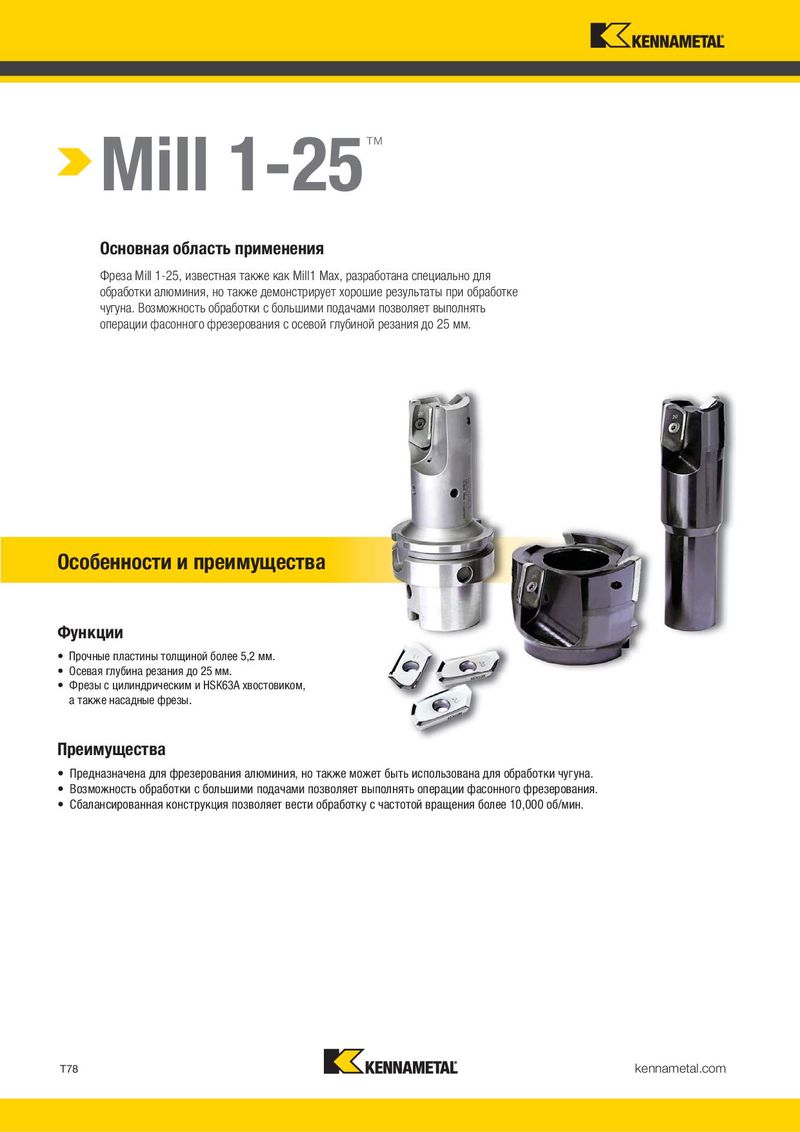 KENNAMETAL

Mill 1-25™

Основная область применения

Фреза Mill 1-25, известная также как Mill1 Max, разработана специально для обработки алюминия, но также демонстрирует хорошие результаты при обработке чугуна. Возможность обработки с большими подачами позволяет выполнять операции фасонного фрезерования с осевой глубиной резания до 25 мм.

Особенности и преимущества

Функции

• Прочные пластины толщиной более 5,2 мм.
• Осевая глубина резания до 25 мм.
• Фрезы с цилиндрическим и HSK63A хвостовиком, а также насадные фрезы.

Преимущества

• Предназначена для фрезерования алюминия, но также может быть использована для обработки чугуна.
• Возможность обработки с большими подачами позволяет выполнять операции фасонного фрезерования.
• Сбалансированная конструкция позволяет вести обработку с частотой вращения более 10,000 об/мин.

T78

KENNAMETAL

kennametal.com